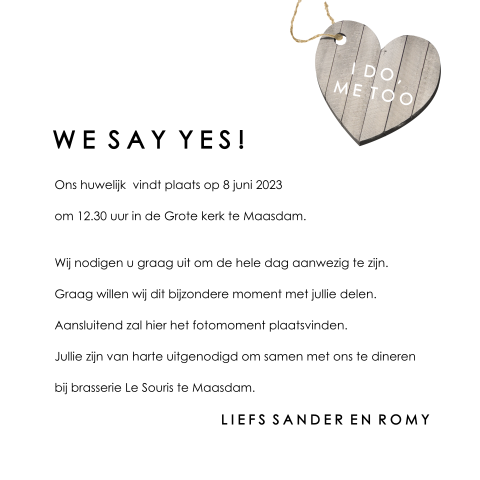 I DO,
ME TOO

WE SAY YES!

Ons huwelijk vindt plaats op 8 juni 2023

om 12.30 uur in de Grote kerk te Maasdam.

Wij nodigen u graag uit om de hele dag aanwezig te zijn.

Graag willen wij dit bijzondere moment met jullie delen.

Aansluitend zal hier het fotomoment plaatsvinden.

Jullie zijn van harte uitgenodigd om samen met ons te dineren

bij brasserie Le Souris te Maasdam.

LIEFS SANDER EN ROMY